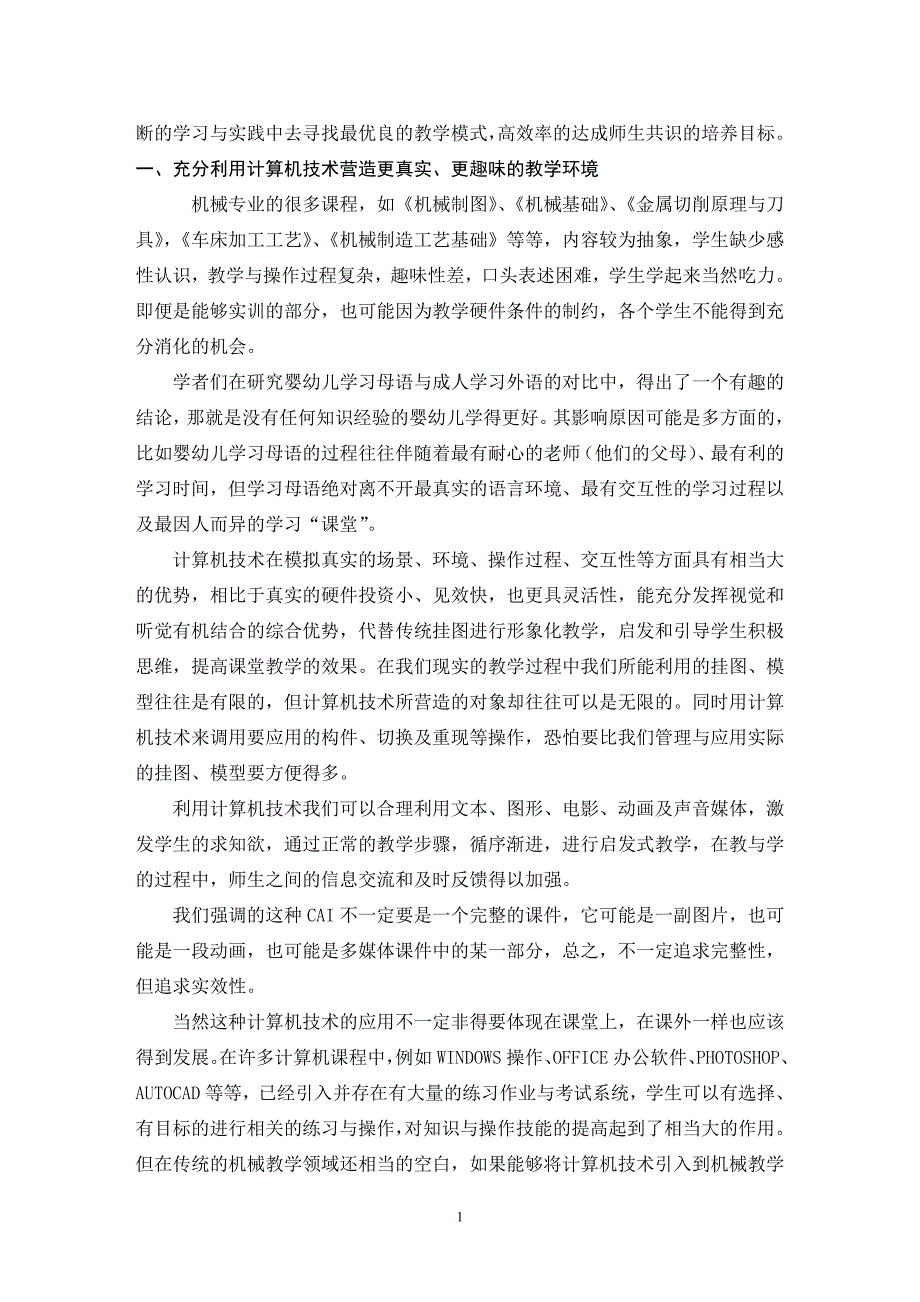 断的学习与实践中去寻找最优良的教学模式,高效率的达成师生共识的培养目标。

一、充分利用计算机技术营造更真实、更趣味的教学环境

机械专业的很多课程，如《机械制图》、《机械基础》、《金属切削原理与刀具》,《车床加工工艺》、《机械制造工艺基础》等等，内容较为抽象，学生缺少感性认识，教学与操作过程复杂，趣味性差，口头表述困难，学生学起来当然吃力。即便是能够实训的部分，也可能因为教学硬件条件的制约，各个学生不能得到充分消化的机会。

学者们在研究婴幼儿学习母语与成人学习外语的对比中，得出了一个有趣的结论，那就是没有任何知识经验的婴幼儿学得更好。其影响原因可能是多方面的，比如婴幼儿学习母语的过程往往伴随着最有耐心的老师（他们的父母）、最有利的学习时间，但学习母语绝对离不开最真实的语言环境、最有交互性的学习过程以及最因人而异的学习“课堂”。

计算机技术在模拟真实的场景、环境、操作过程、交互性等方面具有相当大的优势，相比于真实的硬件投资小、见效快，也更具灵活性，能充分发挥视觉和听觉有机结合的综合优势，代替传统挂图进行形象化教学，启发和引导学生积极思维，提高课堂教学的效果。在我们现实的教学过程中我们所能利用的挂图、模型往往是有限的，但计算机技术所营造的对象却往往可以是无限的。同时用计算机技术来调用要应用的构件、切换及重现等操作，恐怕要比我们管理与应用实际的挂图、模型要方便得多。

利用计算机技术我们可以合理利用文本、图形、电影、动画及声音媒体，激发学生的求知欲，通过正常的教学步骤，循序渐进，进行启发式教学，在教与学的过程中，师生之间的信息交流和及时反馈得以加强。

我们强调的这种 CAI 不一定要是一个完整的课件，它可能是一副图片，也可能是一段动画，也可能是多媒体课件中的某一部分，总之，不一定追求完整性，但追求实效性。

当然这种计算机技术的应用不一定非得要体现在课堂上，在课外一样也应该得到发展。在许多计算机课程中，例如 WINDOWS 操作、OFFICE 办公软件、PHOTOSHOP、AUTOCAD 等等，已经引入并存在有大量的练习作业与考试系统，学生可以有选择、有目标的进行相关的练习与操作，对知识与操作技能的提高起到了相当大的作用。但在传统的机械教学领域还相当的空白，如果能够将计算机技术引入到机械教学

1